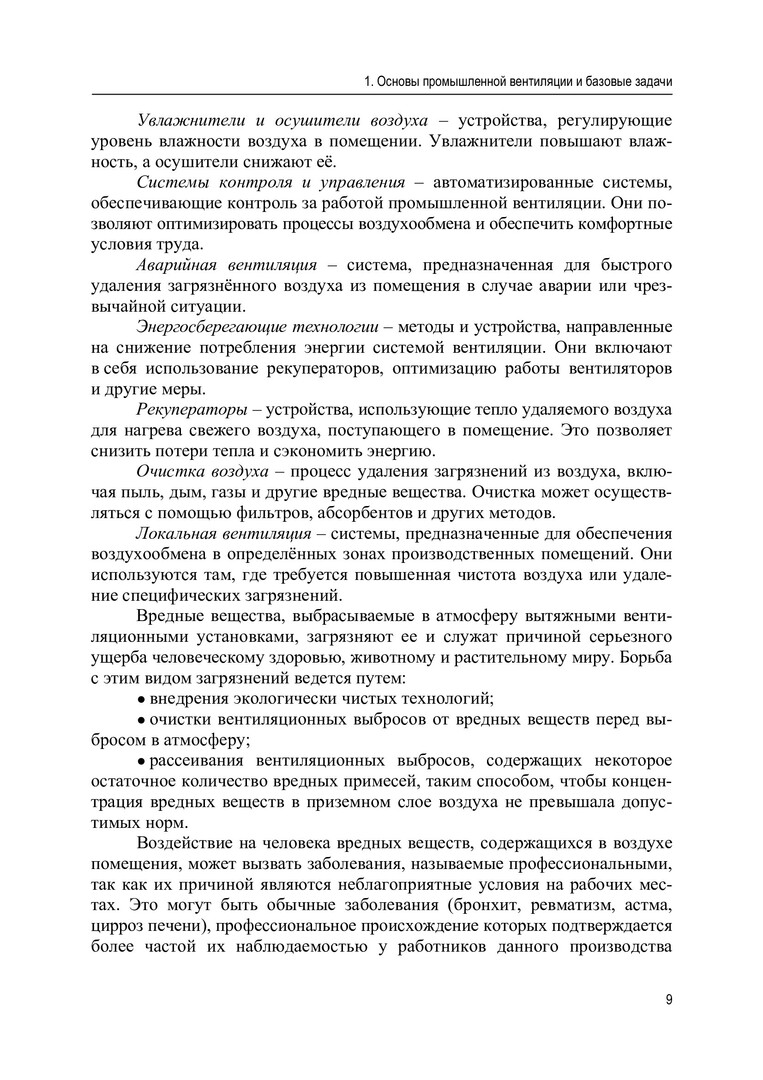 1. Основы промышленной вентиляции и базовые задачи

Увлажнители и осушители воздуха – устройства, регулирующие уровень влажности воздуха в помещении. Увлажнители повышают влажность, а осушители снижают её.

Системы контроля и управления – автоматизированные системы, обеспечивающие контроль за работой промышленной вентиляции. Они позволяют оптимизировать процессы воздухообмена и обеспечить комфортные условия труда.

Аварийная вентиляция – система, предназначенная для быстрого удаления загрязнённого воздуха из помещения в случае аварии или чрезвычайной ситуации.

Энергосберегающие технологии – методы и устройства, направленные на снижение потребления энергии системой вентиляции. Они включают в себя использование рекуператоров, оптимизацию работы вентиляторов и другие меры.

Рекуператоры – устройства, использующие тепло удаляемого воздуха для нагрева свежего воздуха, поступающего в помещение. Это позволяет снизить потери тепла и сэкономить энергию.

Очистка воздуха – процесс удаления загрязнений из воздуха, включая пыль, дым, газы и другие вредные вещества. Очистка может осуществляться с помощью фильтров, абсорбентов и других методов.

Локальная вентиляция – системы, предназначенные для обеспечения воздухообмена в определённых зонах производственных помещений. Они используются там, где требуется повышенная чистота воздуха или удаление специфических загрязнений.

Вредные вещества, выбрасываемые в атмосферу вытяжными вентиляционными установками, загрязняют ее и служат причиной серьезного ущерба человеческому здоровью, животному и растительному миру. Борьба с этим видом загрязнений ведется путем:

• внедрения экологически чистых технологий;

• очистки вентиляционных выбросов от вредных веществ перед выбросом в атмосферу;

• рассеивания вентиляционных выбросов, содержащих некоторое остаточное количество вредных примесей, таким способом, чтобы концентрация вредных веществ в приземном слое воздуха не превышала допустимых норм.

Воздействие на человека вредных веществ, содержащихся в воздухе помещения, может вызвать заболевания, называемые профессиональными, так как их причиной являются неблагоприятные условия на рабочих местах. Это могут быть обычные заболевания (бронхит, ревматизм, астма, цирроз печени), профессиональное происхождение которых подтверждается более частой их наблюдаемостью у работников данного производства

9